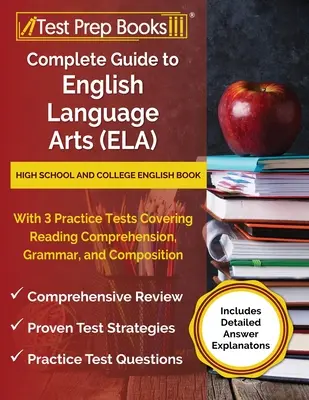 Test Prep Books®

Complete Guide to English Language Arts (ELA)

HIGH SCHOOL AND COLLEGE ENGLISH BOOK

With 3 Practice Tests Covering Reading Comprehension, Grammar, and Composition

✓ Comprehensive Review
✓ Proven Test Strategies
✓ Practice Test Questions

Includes Detailed Answer Explanatons